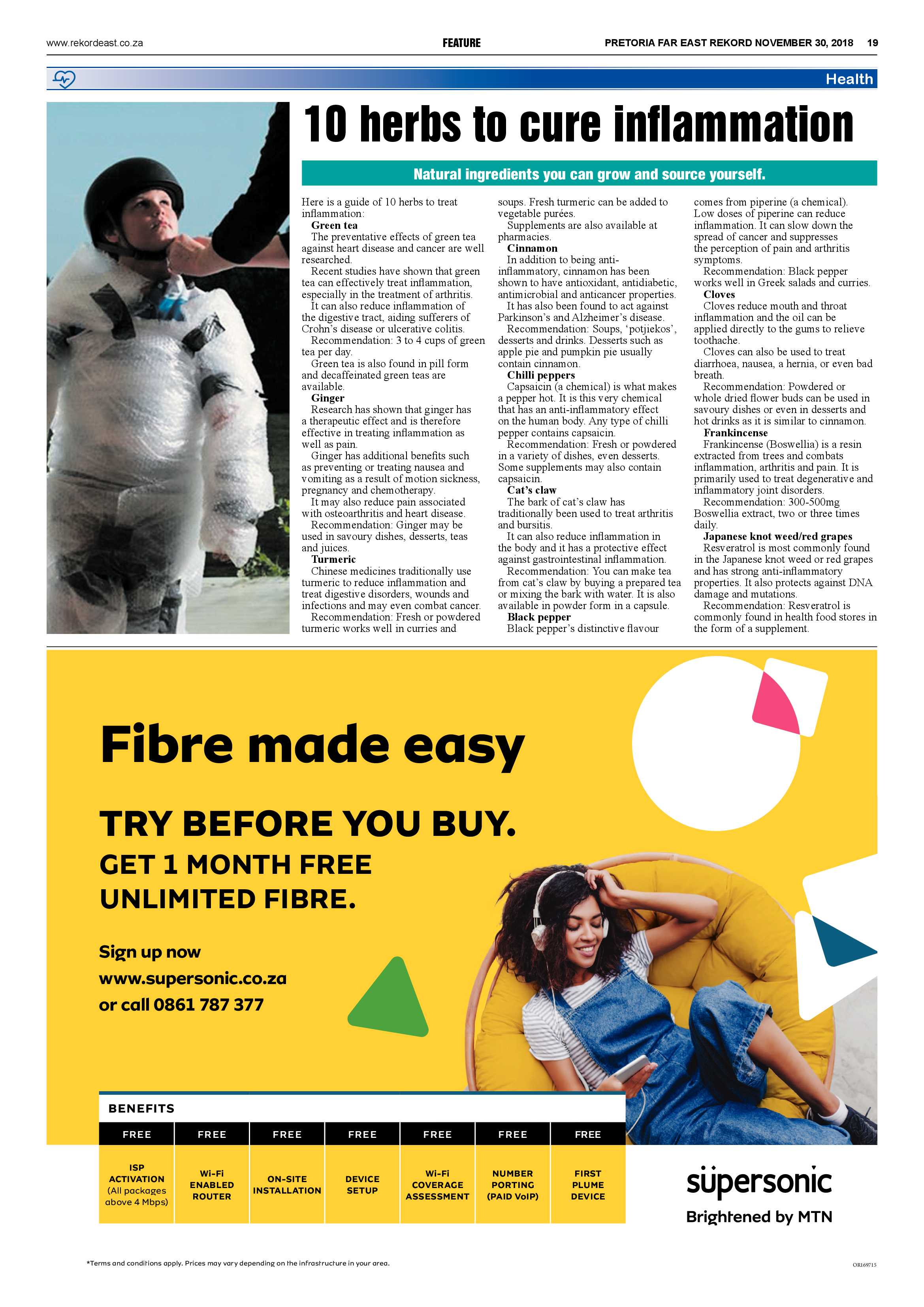 www.rekordeast.co.za FEATURE PRETORIA FAR EAST REKORD NOVEMBER 30, 2018 19

Health

10 herbs to cure inflammation

Natural ingredients you can grow and source yourself.

Here is a guide of 10 herbs to treat inflammation:

Green tea

The preventative effects of green tea against heart disease and cancer are well researched.

Recent studies have shown that green tea can effectively treat inflammation, especially in the treatment of arthritis.

It can also reduce inflammation of the digestive tract, aiding sufferers of Crohn's disease or ulcerative colitis.

Recommendation: 3 to 4 cups of green tea per day.

Green tea is also found in pill form and decaffeinated green teas are available.

Ginger

Research has shown that ginger has a therapeutic effect and is therefore effective in treating inflammation as well as pain.

Ginger has additional benefits such as preventing or treating nausea and vomiting as a result of motion sickness, pregnancy and chemotherapy.

It may also reduce pain associated with osteoarthritis and heart disease.

Recommendation: Ginger may be used in savoury dishes, desserts, teas and juices.

Turmeric

Chinese medicines traditionally use turmeric to reduce inflammation and treat digestive disorders, wounds and infections and may even combat cancer.

Recommendation: Fresh or powdered turmeric works well in curries and soups. Fresh turmeric can be added to vegetable purées.

Supplements are also available at pharmacies.

Cinnamon

In addition to being anti-inflammatory, cinnamon has been shown to have antioxidant, antidiabetic, antimicrobial and anticancer properties.

It has also been found to act against Parkinson's and Alzheimer's disease.

Recommendation: Soups, 'potjiekos', desserts and drinks. Desserts such as apple pie and pumpkin pie usually contain cinnamon.

Chilli peppers

Capsaicin (a chemical) is what makes a pepper hot. It is this very chemical that has an anti-inflammatory effect on the human body. Any type of chilli pepper contains capsaicin.

Recommendation: Fresh or powdered in a variety of dishes, even desserts. Some supplements may also contain capsaicin.

Cat's claw

The bark of cat's claw has traditionally been used to treat arthritis and bursitis.

It can also reduce inflammation in the body and it has a protective effect against gastrointestinal inflammation.

Recommendation: You can make tea from cat's claw by buying a prepared tea or mixing the bark with water. It is also available in powder form in a capsule.

Black pepper

Black pepper's distinctive flavour comes from piperine (a chemical). Low doses of piperine can reduce inflammation. It can slow down the spread of cancer and suppresses the perception of pain and arthritis symptoms.

Recommendation: Black pepper works well in Greek salads and curries.

Cloves

Cloves reduce mouth and throat inflammation and the oil can be applied directly to the gums to relieve toothache.

Cloves can also be used to treat diarrhoea, nausea, a hernia, or even bad breath.

Recommendation: Powdered or whole dried flower buds can be used in savoury dishes or even in desserts and hot drinks as it is similar to cinnamon.

Frankincense

Frankincense (Boswellia) is a resin extracted from trees and combats inflammation, arthritis and pain. It is primarily used to treat degenerative and inflammatory joint disorders.

Recommendation: 300-500mg Boswellia extract, two or three times daily.

Japanese knot weed/red grapes

Resveratrol is most commonly found in the Japanese knot weed or red grapes and has strong anti-inflammatory properties. It also protects against DNA damage and mutations.

Recommendation: Resveratrol is commonly found in health food stores in the form of a supplement.

Fibre made easy

TRY BEFORE YOU BUY.
GET 1 MONTH FREE UNLIMITED FIBRE.

Sign up now
www.supersonic.co.za
or call 0861 787 377

BENEFITS

| FREE | FREE | FREE | FREE | FREE | FREE | FREE |
|---|---|---|---|---|---|---|
| ISP ACTIVATION (All packages above 4 Mbps) | Wi-Fi ENABLED ROUTER | ON-SITE INSTALLATION | DEVICE SETUP | Wi-Fi COVERAGE ASSESSMENT | NUMBER PORTING (PAID VoIP) | FIRST PLUME DEVICE |

supersonic
Brightened by MTN

*Terms and conditions apply. Prices may vary depending on the infrastructure in your area.

OR169715